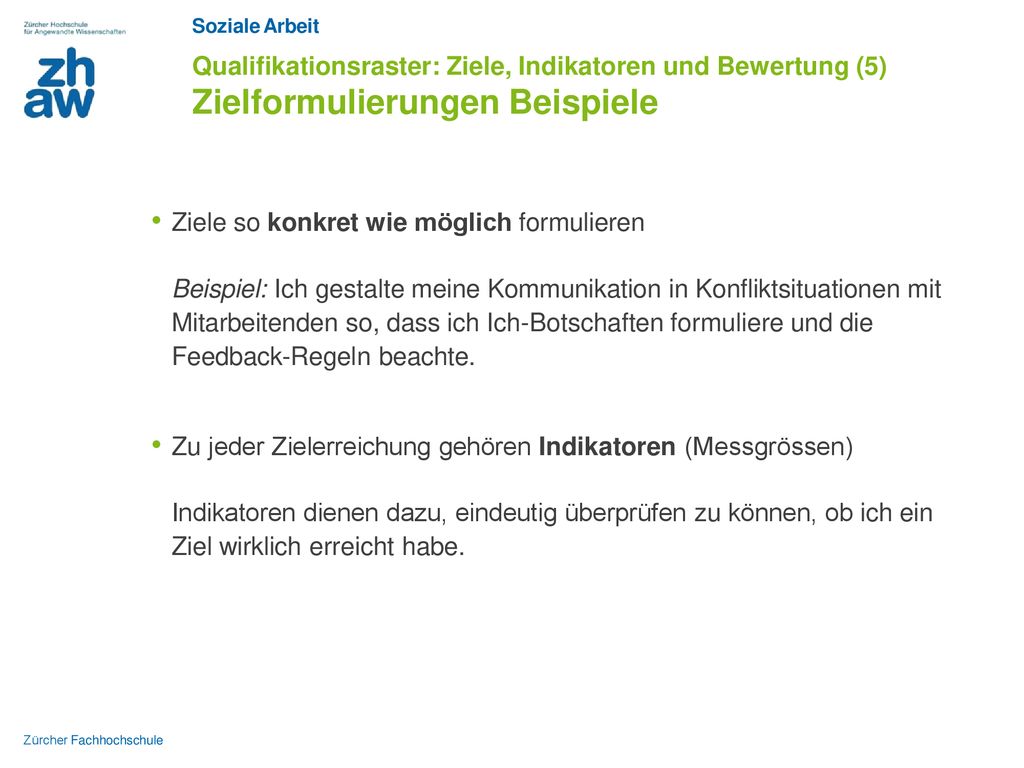 Zürcher Hochschule für Angewandte Wissenschaften

zh
aw

Soziale Arbeit

Qualifikationsraster: Ziele, Indikatoren und Bewertung (5)
Zielformulierungen Beispiele

• Ziele so konkret wie möglich formulieren

Beispiel: Ich gestalte meine Kommunikation in Konfliktsituationen mit Mitarbeitenden so, dass ich Ich-Botschaften formuliere und die Feedback-Regeln beachte.

• Zu jeder Zielerreichung gehören Indikatoren (Messgrössen)

Indikatoren dienen dazu, eindeutig überprüfen zu können, ob ich ein Ziel wirklich erreicht habe.

Zürcher Fachhochschule